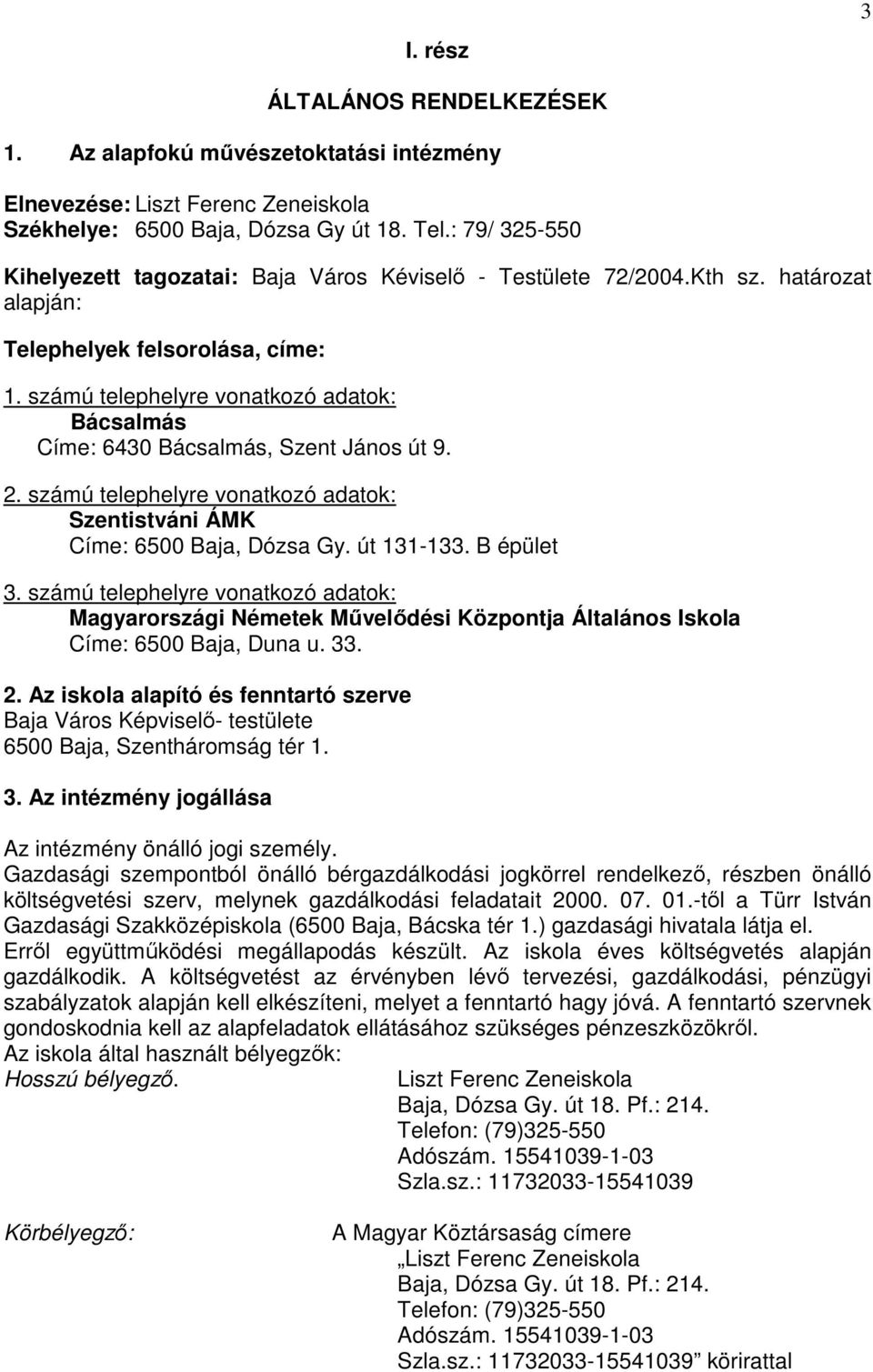 3

I. rész

ÁLTALÁNOS RENDELKEZÉSEK

1. Az alapfokú művészetoktatási intézmény

Elnevezése: Liszt Ferenc Zeneiskola
Székhelye: 6500 Baja, Dózsa Gy út 18. Tel.: 79/ 325-550

Kihelyezett tagozatai: Baja Város Kéviselő - Testülete 72/2004.Kth sz. határozat alapján:

Telephelyek felsorolása, címe:

1. számú telephelyre vonatkozó adatok:
Bácsalmás
Címe: 6430 Bácsalmás, Szent János út 9.

2. számú telephelyre vonatkozó adatok:
Szentistváni ÁMK
Címe: 6500 Baja, Dózsa Gy. út 131-133. B épület

3. számú telephelyre vonatkozó adatok:
Magyarországi Németek Művelődési Központja Általános Iskola
Címe: 6500 Baja, Duna u. 33.

2. Az iskola alapító és fenntartó szerve
Baja Város Képviselő- testülete
6500 Baja, Szentháromság tér 1.

3. Az intézmény jogállása

Az intézmény önálló jogi személy.
Gazdasági szempontból önálló bérgazdálkodási jogkörrel rendelkező, részben önálló költségvetési szerv, melynek gazdálkodási feladatait 2000. 07. 01.-től a Türr István Gazdasági Szakközépiskola (6500 Baja, Bácska tér 1.) gazdasági hivatala látja el. Erről együttműködési megállapodás készült. Az iskola éves költségvetés alapján gazdálkodik. A költségvetést az érvényben lévő tervezési, gazdálkodási, pénzügyi szabályzatok alapján kell elkészíteni, melyet a fenntartó hagy jóvá. A fenntartó szervnek gondoskodnia kell az alapfeladatok ellátásához szükséges pénzeszközökről.
Az iskola által használt bélyegzők:
Hosszú bélyegző. Liszt Ferenc Zeneiskola
Baja, Dózsa Gy. út 18. Pf.: 214.
Telefon: (79)325-550
Adószám. 15541039-1-03
Szla.sz.: 11732033-15541039

Körbélyegző: A Magyar Köztársaság címere
„Liszt Ferenc Zeneiskola
Baja, Dózsa Gy. út 18. Pf.: 214.
Telefon: (79)325-550
Adószám. 15541039-1-03
Szla.sz.: 11732033-15541039” körirattal